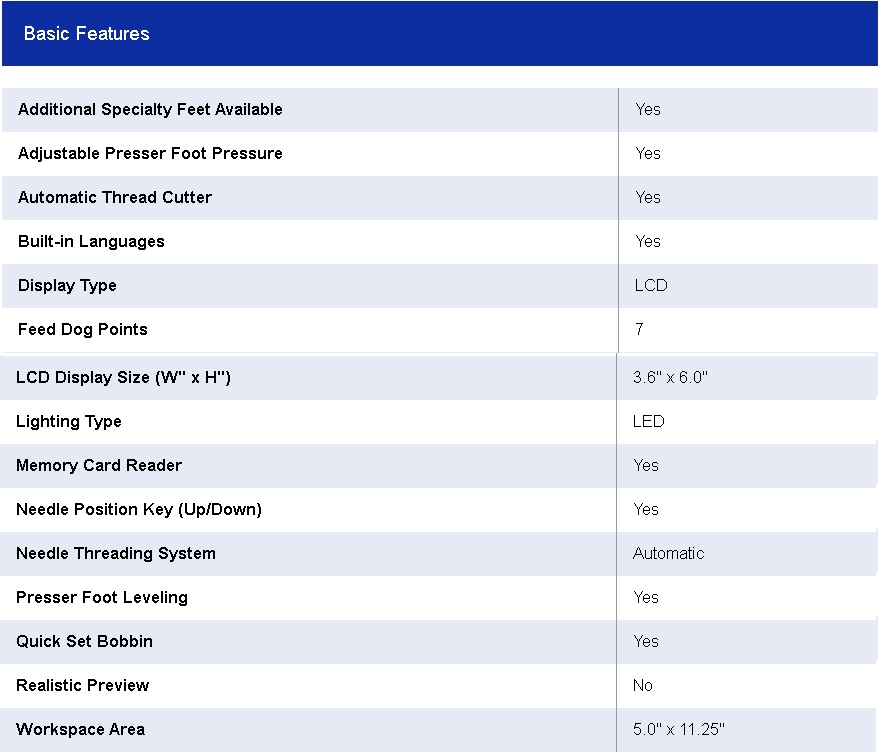 Basic Features

| | |
|---|---|
| Additional Specialty Feet Available | Yes |
| Adjustable Presser Foot Pressure | Yes |
| Automatic Thread Cutter | Yes |
| Built-in Languages | Yes |
| Display Type | LCD |
| Feed Dog Points | 7 |
| LCD Display Size (W" x H") | 3.6" x 6.0" |
| Lighting Type | LED |
| Memory Card Reader | Yes |
| Needle Position Key (Up/Down) | Yes |
| Needle Threading System | Automatic |
| Presser Foot Leveling | Yes |
| Quick Set Bobbin | Yes |
| Realistic Preview | No |
| Workspace Area | 5.0" x 11.25" |